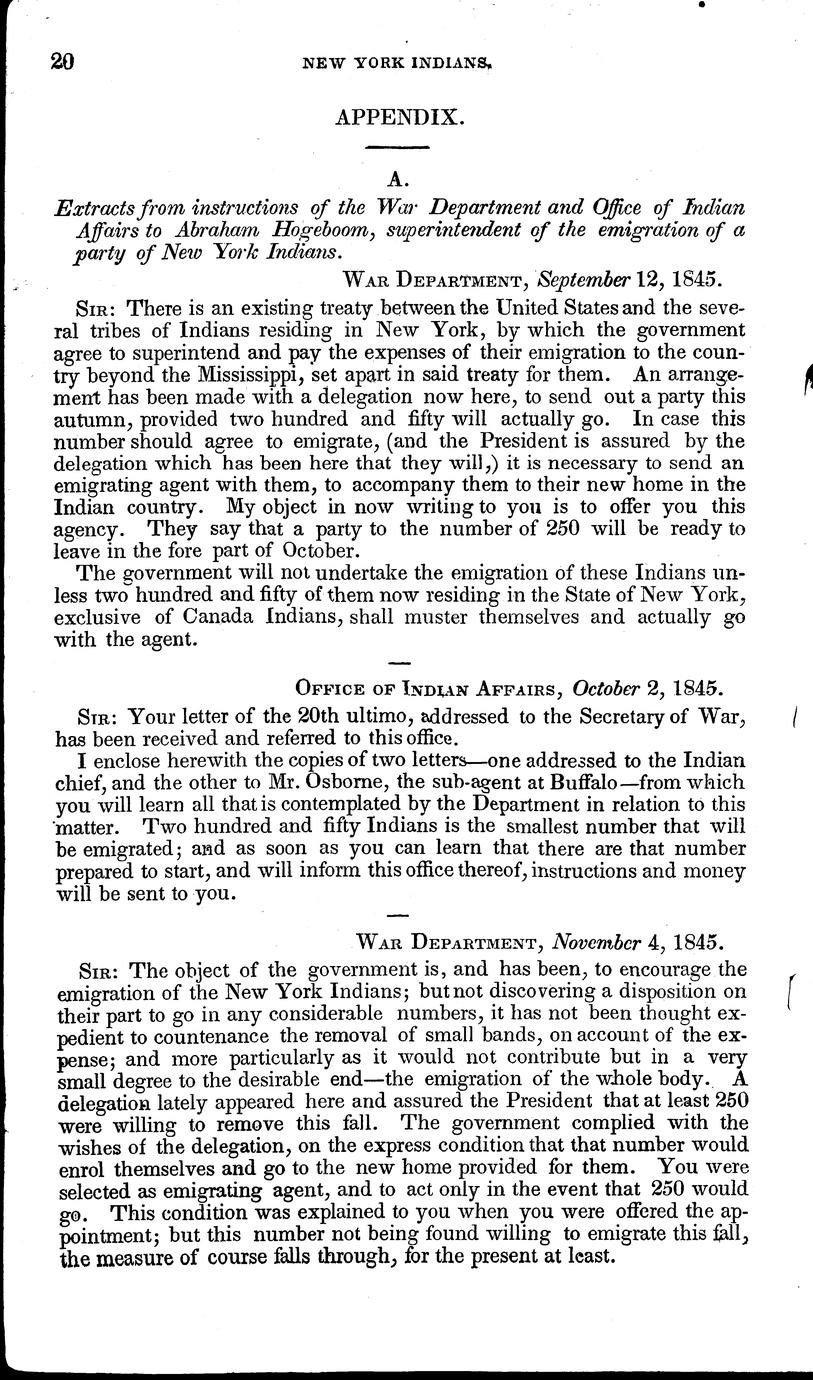 20 NEW YORK INDIANS.

APPENDIX.

A.

Extracts from instructions of the War Department and Office of Indian Affairs to Abraham Hogeboom, superintendent of the emigration of a party of New York Indians.

WAR DEPARTMENT, September 12, 1845.

SIR: There is an existing treaty between the United States and the several tribes of Indians residing in New York, by which the government agree to superintend and pay the expenses of their emigration to the country beyond the Mississippi, set apart in said treaty for them. An arrangement has been made with a delegation now here, to send out a party this autumn, provided two hundred and fifty will actually go. In case this number should agree to emigrate, (and the President is assured by the delegation which has been here that they will,) it is necessary to send an emigrating agent with them, to accompany them to their new home in the Indian country. My object in now writing to you is to offer you this agency. They say that a party to the number of 250 will be ready to leave in the fore part of October.

The government will not undertake the emigration of these Indians unless two hundred and fifty of them now residing in the State of New York, exclusive of Canada Indians, shall muster themselves and actually go with the agent.

OFFICE OF INDIAN AFFAIRS, October 2, 1845.

SIR: Your letter of the 20th ultimo, addressed to the Secretary of War, has been received and referred to this office.

I enclose herewith the copies of two letters—one addressed to the Indian chief, and the other to Mr. Osborne, the sub-agent at Buffalo—from which you will learn all that is contemplated by the Department in relation to this matter. Two hundred and fifty Indians is the smallest number that will be emigrated; and as soon as you can learn that there are that number prepared to start, and will inform this office thereof, instructions and money will be sent to you.

WAR DEPARTMENT, November 4, 1845.

SIR: The object of the government is, and has been, to encourage the emigration of the New York Indians; but not discovering a disposition on their part to go in any considerable numbers, it has not been thought expedient to countenance the removal of small bands, on account of the expense; and more particularly as it would not contribute but in a very small degree to the desirable end—the emigration of the whole body. A delegation lately appeared here and assured the President that at least 250 were willing to remove this fall. The government complied with the wishes of the delegation, on the express condition that that number would enrol themselves and go to the new home provided for them. You were selected as emigrating agent, and to act only in the event that 250 would go. This condition was explained to you when you were offered the appointment; but this number not being found willing to emigrate this fall, the measure of course falls through, for the present at least.